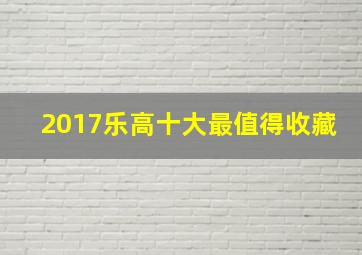 2017乐高十大最值得收藏